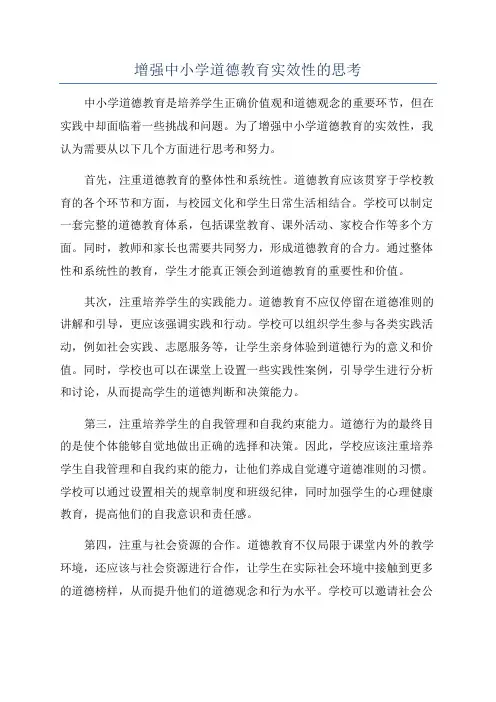 增强中小学道德教育实效性的思考

中小学道德教育是培养学生正确价值观和道德观念的重要环节，但在实践中却面临着一些挑战和问题。为了增强中小学道德教育的实效性，我认为需要从以下几个方面进行思考和努力。

首先，注重道德教育的整体性和系统性。道德教育应该贯穿于学校教育的各个环节和方面，与校园文化和学生日常生活相结合。学校可以制定一套完整的道德教育体系，包括课堂教育、课外活动、家校合作等多个方面。同时，教师和家长也需要共同努力，形成道德教育的合力。通过整体性和系统性的教育，学生才能真正领会到道德教育的重要性和价值。

其次，注重培养学生的实践能力。道德教育不应仅停留在道德准则的讲解和引导，更应该强调实践和行动。学校可以组织学生参与各类实践活动，例如社会实践、志愿服务等，让学生亲身体验到道德行为的意义和价值。同时，学校也可以在课堂上设置一些实践性案例，引导学生进行分析和讨论，从而提高学生的道德判断和决策能力。

第三，注重培养学生的自我管理和自我约束能力。道德行为的最终目的是使个体能够自觉地做出正确的选择和决策。因此，学校应该注重培养学生自我管理和自我约束的能力，让他们养成自觉遵守道德准则的习惯。学校可以通过设置相关的规章制度和班级纪律，同时加强学生的心理健康教育，提高他们的自我意识和责任感。

第四，注重与社会资源的合作。道德教育不仅局限于课堂内外的教学环境，还应该与社会资源进行合作，让学生在实际社会环境中接触到更多的道德榜样，从而提升他们的道德观念和行为水平。学校可以邀请社会公